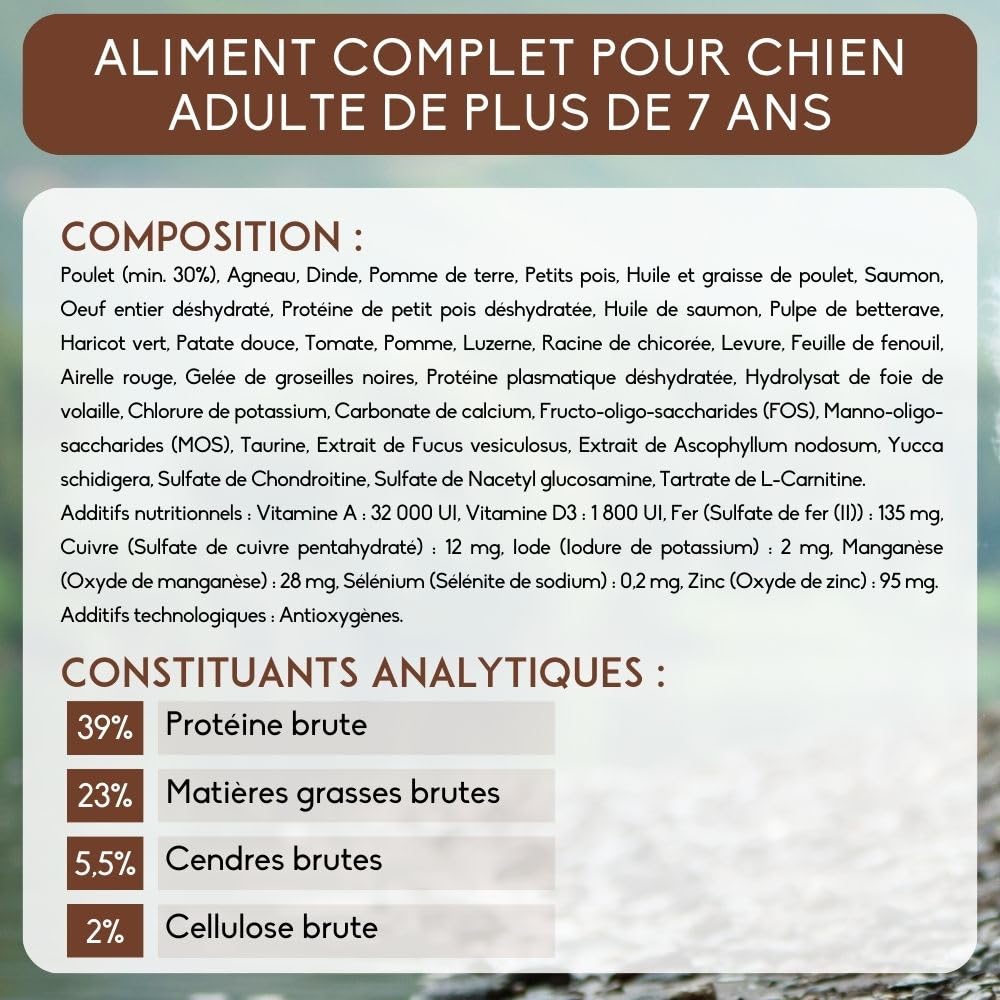 ALIMENT COMPLET POUR CHIEN ADULTE DE PLUS DE 7 ANS

COMPOSITION :
Poulet (min. 30%), Agneau, Dinde, Pomme de terre, Petits pois, Huile et graisse de poulet, Saumon, Oeuf entier déshydraté, Protéine de petit pois déshydratée, Huile de saumon, Pulpe de betterave, Haricot vert, Patate douce, Tomate, Pomme, Luzerne, Racine de chicorée, Levure, Feuille de fenouil, Airelle rouge, Gelée de groseilles noires, Protéine plasmatique déshydratée, Hydrolysat de foie de volaille, Chlorure de potassium, Carbonate de calcium, Fructo-oligo-saccharides (FOS), Manno-oligo-saccharides (MOS), Taurine, Extrait de Fucus vesiculosus, Extrait de Ascophyllum nodosum, Yucca schidigera, Sulfate de Chondroitine, Sulfate de Nacetyl glucosamine, Tartrate de L-Carnitine.
Additifs nutritionnels : Vitamine A : 32 000 UI, Vitamine D3 : 1 800 UI, Fer (Sulfate de fer (II)) : 135 mg, Cuivre (Sulfate de cuivre pentahydraté) : 12 mg, Iode (Iodure de potassium) : 2 mg, Manganèse (Oxyde de manganèse) : 28 mg, Sélénium (Sélénite de sodium) : 0,2 mg, Zinc (Oxyde de zinc) : 95 mg.
Additifs technologiques : Antioxygènes.

CONSTITUANTS ANALYTIQUES :

| 39% | Protéine brute |
|---|---|
| 23% | Matières grasses brutes |
| 5,5% | Cendres brutes |
| 2% | Cellulose brute |